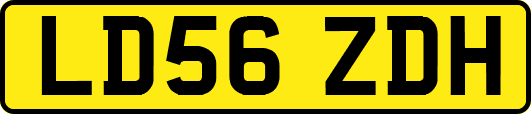 LD56 ZDH